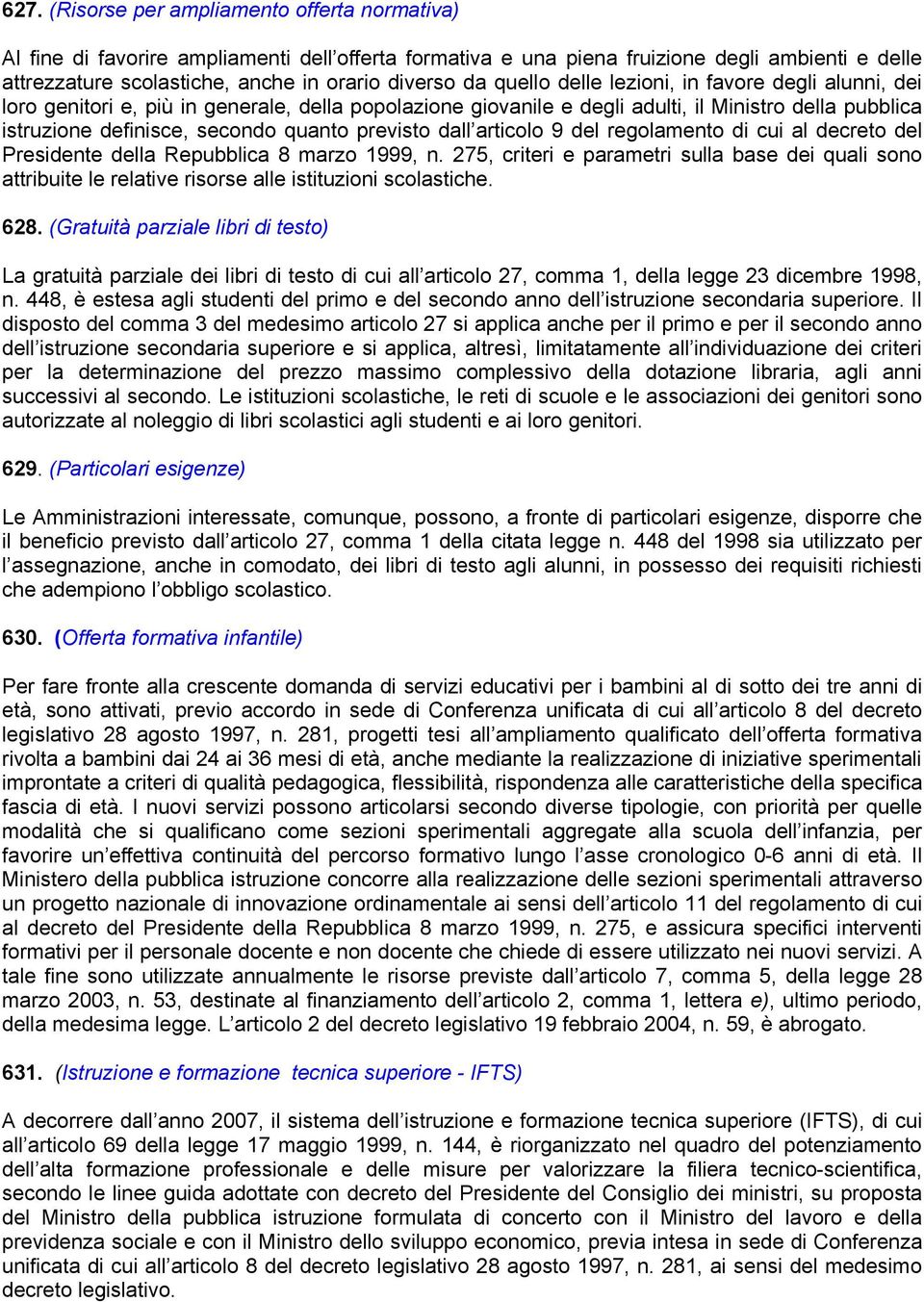 627. (Risorse per ampliamento offerta normativa)

Al fine di favorire ampliamenti dell'offerta formativa e una piena fruizione degli ambienti e delle attrezzature scolastiche, anche in orario diverso da quello delle lezioni, in favore degli alunni, dei loro genitori e, più in generale, della popolazione giovanile e degli adulti, il Ministro della pubblica istruzione definisce, secondo quanto previsto dall'articolo 9 del regolamento di cui al decreto del Presidente della Repubblica 8 marzo 1999, n. 275, criteri e parametri sulla base dei quali sono attribuite le relative risorse alle istituzioni scolastiche.

628. (Gratuità parziale libri di testo)

La gratuità parziale dei libri di testo di cui all'articolo 27, comma 1, della legge 23 dicembre 1998, n. 448, è estesa agli studenti del primo e del secondo anno dell'istruzione secondaria superiore. Il disposto del comma 3 del medesimo articolo 27 si applica anche per il primo e per il secondo anno dell'istruzione secondaria superiore e si applica, altresì, limitatamente all'individuazione dei criteri per la determinazione del prezzo massimo complessivo della dotazione libraria, agli anni successivi al secondo. Le istituzioni scolastiche, le reti di scuole e le associazioni dei genitori sono autorizzate al noleggio di libri scolastici agli studenti e ai loro genitori.

629. (Particolari esigenze)

Le Amministrazioni interessate, comunque, possono, a fronte di particolari esigenze, disporre che il beneficio previsto dall'articolo 27, comma 1 della citata legge n. 448 del 1998 sia utilizzato per l'assegnazione, anche in comodato, dei libri di testo agli alunni, in possesso dei requisiti richiesti che adempiono l'obbligo scolastico.

630. (Offerta formativa infantile)

Per fare fronte alla crescente domanda di servizi educativi per i bambini al di sotto dei tre anni di età, sono attivati, previo accordo in sede di Conferenza unificata di cui all'articolo 8 del decreto legislativo 28 agosto 1997, n. 281, progetti tesi all'ampliamento qualificato dell'offerta formativa rivolta a bambini dai 24 ai 36 mesi di età, anche mediante la realizzazione di iniziative sperimentali improntate a criteri di qualità pedagogica, flessibilità, rispondenza alle caratteristiche della specifica fascia di età. I nuovi servizi possono articolarsi secondo diverse tipologie, con priorità per quelle modalità che si qualificano come sezioni sperimentali aggregate alla scuola dell'infanzia, per favorire un'effettiva continuità del percorso formativo lungo l'asse cronologico 0-6 anni di età. Il Ministero della pubblica istruzione concorre alla realizzazione delle sezioni sperimentali attraverso un progetto nazionale di innovazione ordinamentale ai sensi dell'articolo 11 del regolamento di cui al decreto del Presidente della Repubblica 8 marzo 1999, n. 275, e assicura specifici interventi formativi per il personale docente e non docente che chiede di essere utilizzato nei nuovi servizi. A tale fine sono utilizzate annualmente le risorse previste dall'articolo 7, comma 5, della legge 28 marzo 2003, n. 53, destinate al finanziamento dell'articolo 2, comma 1, lettera e), ultimo periodo, della medesima legge. L'articolo 2 del decreto legislativo 19 febbraio 2004, n. 59, è abrogato.

631. (Istruzione e formazione tecnica superiore - IFTS)

A decorrere dall'anno 2007, il sistema dell'istruzione e formazione tecnica superiore (IFTS), di cui all'articolo 69 della legge 17 maggio 1999, n. 144, è riorganizzato nel quadro del potenziamento dell'alta formazione professionale e delle misure per valorizzare la filiera tecnico-scientifica, secondo le linee guida adottate con decreto del Presidente del Consiglio dei ministri, su proposta del Ministro della pubblica istruzione formulata di concerto con il Ministro del lavoro e della previdenza sociale e con il Ministro dello sviluppo economico, previa intesa in sede di Conferenza unificata di cui all'articolo 8 del decreto legislativo 28 agosto 1997, n. 281, ai sensi del medesimo decreto legislativo.